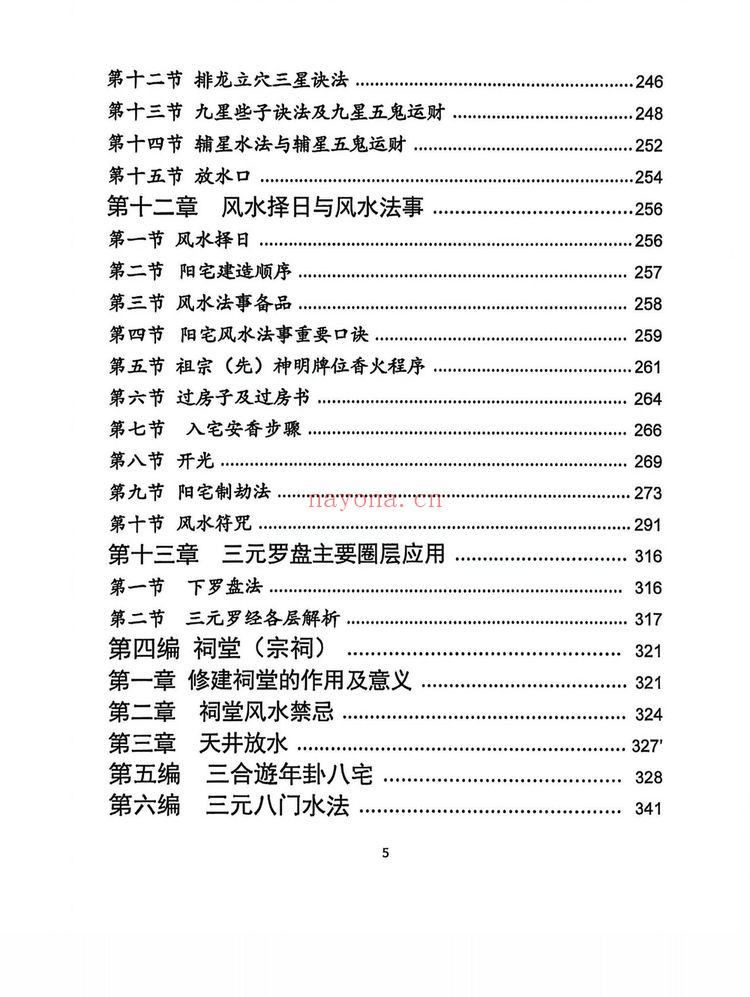 第十二节 排龙立穴三星诀法 246
第十三节 九星些子诀法及九星五鬼运财 248
第十四节 辅星水法与辅星五鬼运财 252
第十五节 放水口 254
第十二章 风水择日与风水法事 256
第一节 风水择日 256
第二节 阳宅建造顺序 257
第三节 风水法事备品 258
第四节 阳宅风水法事重要口诀 259
第五节 祖宗（先）神明牌位香火程序 261
第六节 过房子及过房书 264
第七节 入宅安香步骤 266
第八节 开光 269
第九节 阳宅制劫法 273
第十节 风水符咒 291
第十三章 三元罗盘主要圈层应用 316
第一节 下罗盘法 316
第二节 三元罗经各层解析 317
第四编 祠堂（宗祠） 321
第一章 修建祠堂的作用及意义 321
第二章 祠堂风水禁忌 324
第三章 天井放水 327'
第五编 三合遊年卦八宅 328
第六编 三元八门水法 341

5

nayona.cn